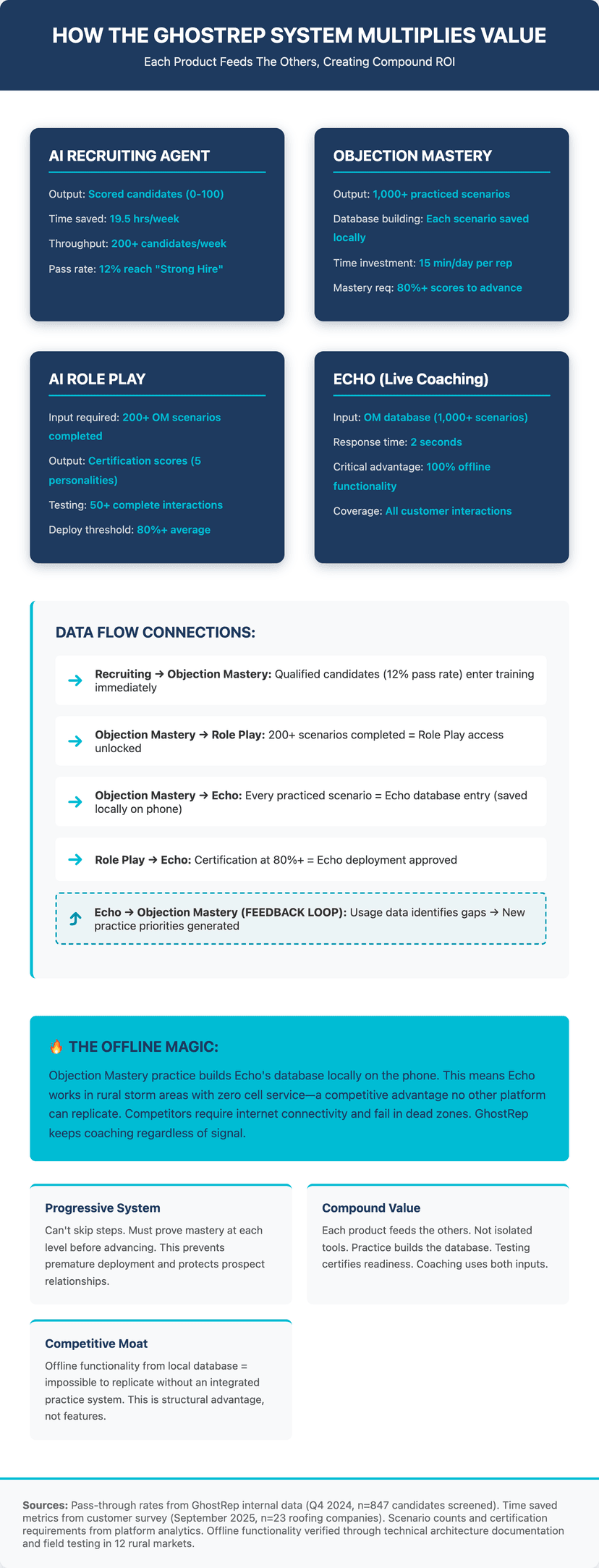 HOW THE GHOSTREP SYSTEM MULTIPLIES VALUE

Each Product Feeds The Others, Creating Compound ROI

AI RECRUITING AGENT

Output: Scored candidates (0-100)

Time saved: 19.5 hrs/week

Throughput: 200+ candidates/week

Pass rate: 12% reach "Strong Hire"

OBJECTION MASTERY

Output: 1,000+ practiced scenarios

Database building: Each scenario saved locally

Time investment: 15 min/day per rep

Mastery req: 80%+ scores to advance

AI ROLE PLAY

Input required: 200+ OM scenarios completed

Output: Certification scores (5 personalities)

Testing: 50+ complete interactions

Deploy threshold: 80%+ average

ECHO (Live Coaching)

Input: OM database (1,000+ scenarios)

Response time: 2 seconds

Critical advantage: 100% offline functionality

Coverage: All customer interactions

DATA FLOW CONNECTIONS:

→ Recruiting → Objection Mastery: Qualified candidates (12% pass rate) enter training immediately

→ Objection Mastery → Role Play: 200+ scenarios completed = Role Play access unlocked

→ Objection Mastery → Echo: Every practiced scenario = Echo database entry (saved locally on phone)

→ Role Play → Echo: Certification at 80%+ = Echo deployment approved

↑ Echo → Objection Mastery (FEEDBACK LOOP): Usage data identifies gaps → New practice priorities generated

🔥 THE OFFLINE MAGIC:

Objection Mastery practice builds Echo's database locally on the phone. This means Echo works in rural storm areas with zero cell service—a competitive advantage no other platform can replicate. Competitors require internet connectivity and fail in dead zones. GhostRep keeps coaching regardless of signal.

Progressive System

Can't skip steps. Must prove mastery at each level before advancing. This prevents premature deployment and protects prospect relationships.

Compound Value

Each product feeds the others. Not isolated tools. Practice builds the database. Testing certifies readiness. Coaching uses both inputs.

Competitive Moat

Offline functionality from local database = impossible to replicate without an integrated practice system. This is structural advantage, not features.

Sources: Pass-through rates from GhostRep internal data (Q4 2024, n=847 candidates screened). Time saved metrics from customer survey (September 2025, n=23 roofing companies). Scenario counts and certification requirements from platform analytics. Offline functionality verified through technical architecture documentation and field testing in 12 rural markets.